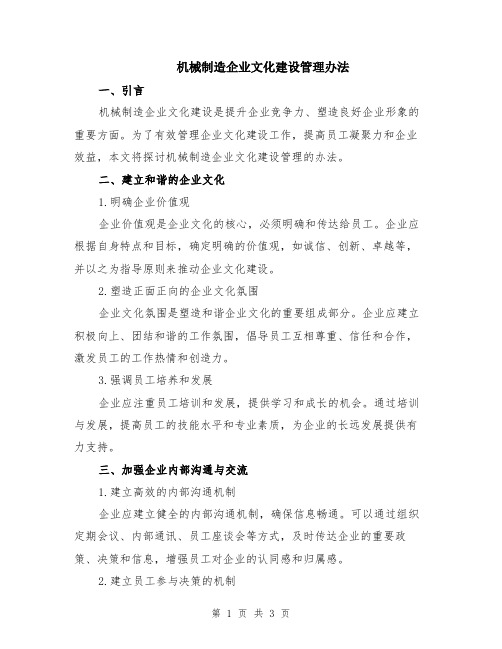 机械制造企业文化建设管理办法

一、引言

机械制造企业文化建设是提升企业竞争力、塑造良好企业形象的重要方面。为了有效管理企业文化建设工作，提高员工凝聚力和企业效益，本文将探讨机械制造企业文化建设管理的办法。

二、建立和谐的企业文化

1.明确企业价值观

企业价值观是企业文化的核心，必须明确和传达给员工。企业应根据自身特点和目标，确定明确的价值观，如诚信、创新、卓越等，并以之为指导原则来推动企业文化建设。

2.塑造正面正向的企业文化氛围

企业文化氛围是塑造和谐企业文化的重要组成部分。企业应建立积极向上、团结和谐的工作氛围，倡导员工互相尊重、信任和合作，激发员工的工作热情和创造力。

3.强调员工培养和发展

企业应注重员工培训和发展，提供学习和成长的机会。通过培训与发展，提高员工的技能水平和专业素质，为企业的长远发展提供有力支持。

三、加强企业内部沟通与交流

1.建立高效的内部沟通机制

企业应建立健全的内部沟通机制，确保信息畅通。可以通过组织定期会议、内部通讯、员工座谈会等方式，及时传达企业的重要政策、决策和信息，增强员工对企业的认同感和归属感。

2.建立员工参与决策的机制

第1页 共3页